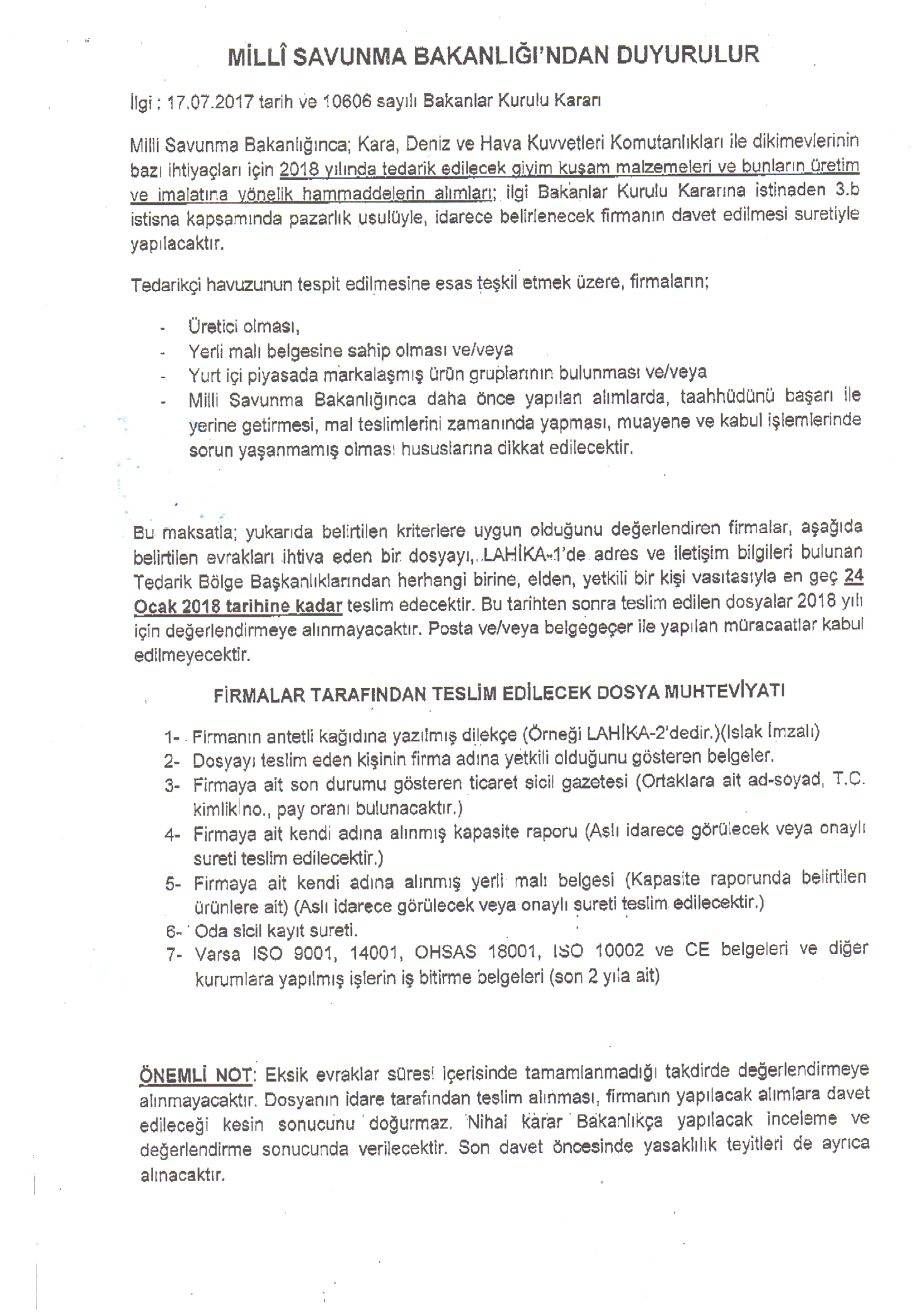 MİLLÎ SAVUNMA BAKANLIĞI'NDAN DUYURULUR

İlgi : 17.07.2017 tarih ve 10606 sayılı Bakanlar Kurulu Kararı

Milli Savunma Bakanlığınca; Kara, Deniz ve Hava Kuvvetleri Komutanlıkları ile dikimevlerinin bazı ihtiyaçları için 2018 yılında tedarik edilecek giyim kuşam malzemeleri ve bunların üretim ve imalatına yönelik hammaddelerin alımları; ilgi Bakanlar Kurulu Kararına istinaden 3.b istisna kapsamında pazarlık usulüyle, idarece belirlenecek firmanın davet edilmesi suretiyle yapılacaktır.

Tedarikçi havuzunun tespit edilmesine esas teşkil etmek üzere, firmaların;

- Üretici olması,
- Yerli malı belgesine sahip olması ve/veya
- Yurt içi piyasada markalaşmış ürün gruplarının bulunması ve/veya
- Milli Savunma Bakanlığınca daha önce yapılan alımlarda, taahhüdünü başarı ile yerine getirmesi, mal teslimlerini zamanında yapması, muayene ve kabul işlemlerinde sorun yaşanmamış olması hususlarına dikkat edilecektir.

Bu maksatla; yukarıda belirtilen kriterlere uygun olduğunu değerlendiren firmalar, aşağıda belirtilen evrakları ihtiva eden bir dosyayı, LAHİKA-1'de adres ve iletişim bilgileri bulunan Tedarik Bölge Başkanlıklarından herhangi birine, elden, yetkili bir kişi vasıtasıyla en geç 24 Ocak 2018 tarihine kadar teslim edecektir. Bu tarihten sonra teslim edilen dosyalar 2018 yılı için değerlendirmeye alınmayacaktır. Posta ve/veya belgegeçer ile yapılan müracaatlar kabul edilmeyecektir.

FİRMALAR TARAFINDAN TESLİM EDİLECEK DOSYA MUHTEVİYATI

1- Firmanın antetli kağıdına yazılmış dilekçe (Örneği LAHİKA-2'dedir.)(Islak İmzalı)
2- Dosyayı teslim eden kişinin firma adına yetkili olduğunu gösteren belgeler.
3- Firmaya ait son durumu gösteren ticaret sicil gazetesi (Ortaklara ait ad-soyad, T.C. kimlik no., pay oranı bulunacaktır.)
4- Firmaya ait kendi adına alınmış kapasite raporu (Aslı idarece görülecek veya onaylı sureti teslim edilecektir.)
5- Firmaya ait kendi adına alınmış yerli malı belgesi (Kapasite raporunda belirtilen ürünlere ait) (Aslı idarece görülecek veya onaylı sureti teslim edilecektir.)
6- Oda sicil kayıt sureti.
7- Varsa ISO 9001, 14001, OHSAS 18001, ISO 10002 ve CE belgeleri ve diğer kurumlara yapılmış işlerin iş bitirme belgeleri (son 2 yıla ait)

ÖNEMLİ NOT: Eksik evraklar süresi içerisinde tamamlanmadığı takdirde değerlendirmeye alınmayacaktır. Dosyanın idare tarafından teslim alınması, firmanın yapılacak alımlara davet edileceği kesin sonucunu doğurmaz. Nihai karar Bakanlıkça yapılacak inceleme ve değerlendirme sonucunda verilecektir. Son davet öncesinde yasaklılık teyitleri de ayrıca alınacaktır.